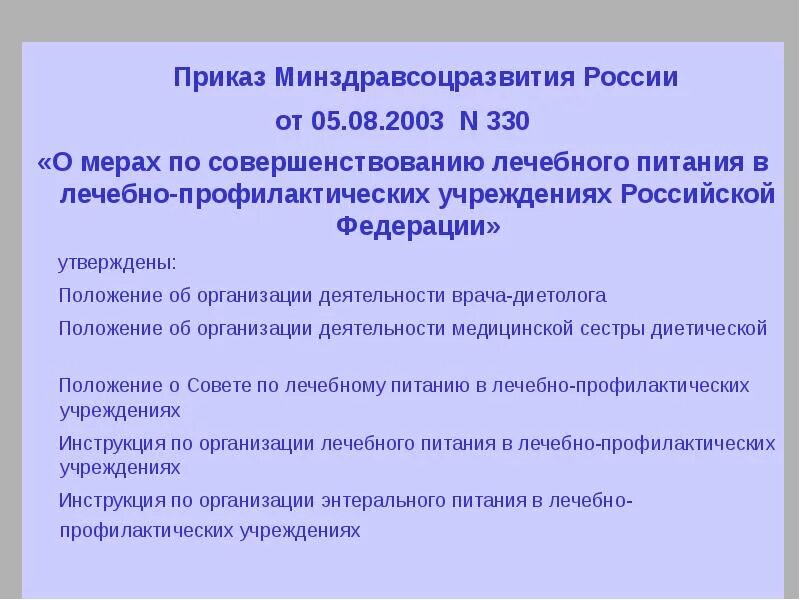 Приказ Минздравсоцразвития России

от 05.08.2003 N 330

«О мерах по совершенствованию лечебного питания в лечебно-профилактических учреждениях Российской Федерации»

утверждены:

Положение об организации деятельности врача-диетолога

Положение об организации деятельности медицинской сестры диетической

Положение о Совете по лечебному питанию в лечебно-профилактических учреждениях

Инструкция по организации лечебного питания в лечебно-профилактических учреждениях

Инструкция по организации энтерального питания в лечебно-профилактических учреждениях